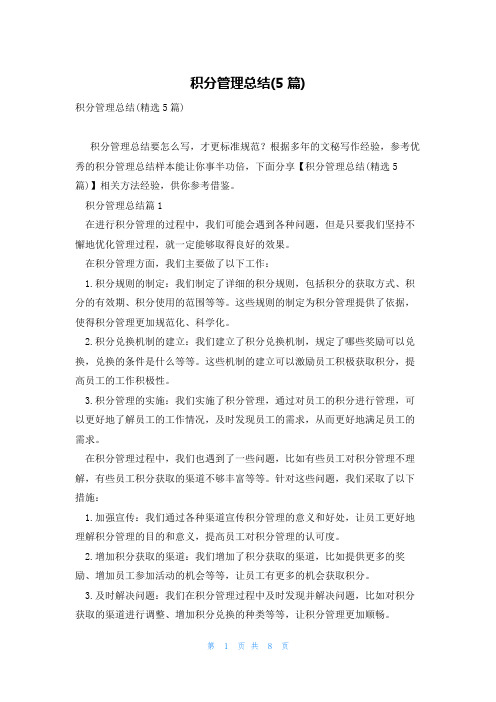 积分管理总结(5 篇)

积分管理总结(精选 5 篇)

积分管理总结要怎么写，才更标准规范？根据多年的文秘写作经验，参考优秀的积分管理总结样本能让你事半功倍，下面分享【积分管理总结(精选 5 篇)】相关方法经验，供你参考借鉴。

积分管理总结篇 1

在进行积分管理的过程中，我们可能会遇到各种问题，但是只要我们坚持不懈地优化管理过程，就一定能够取得良好的效果。

在积分管理方面，我们主要做了以下工作：

1.积分规则的制定：我们制定了详细的积分规则，包括积分的获取方式、积分的有效期、积分使用的范围等等。这些规则的制定为积分管理提供了依据，使得积分管理更加规范化、科学化。

2.积分兑换机制的建立：我们建立了积分兑换机制，规定了哪些奖励可以兑换，兑换的条件是什么等等。这些机制的建立可以激励员工积极获取积分，提高员工的工作积极性。

3.积分管理的实施：我们实施了积分管理，通过对员工的积分进行管理，可以更好地了解员工的工作情况，及时发现员工的需求，从而更好地满足员工的需求。

在积分管理过程中，我们也遇到了一些问题，比如有些员工对积分管理不理解，有些员工积分获取的渠道不够丰富等等。针对这些问题，我们采取了以下措施：

1.加强宣传：我们通过各种渠道宣传积分管理的意义和好处，让员工更好地理解积分管理的目的和意义，提高员工对积分管理的认可度。

2.增加积分获取的渠道：我们增加了积分获取的渠道，比如提供更多的奖励、增加员工参加活动的机会等等，让员工有更多的机会获取积分。

3.及时解决问题：我们在积分管理过程中及时发现并解决问题，比如对积分获取的渠道进行调整、增加积分兑换的种类等等，让积分管理更加顺畅。

第 1 页 共 8 页